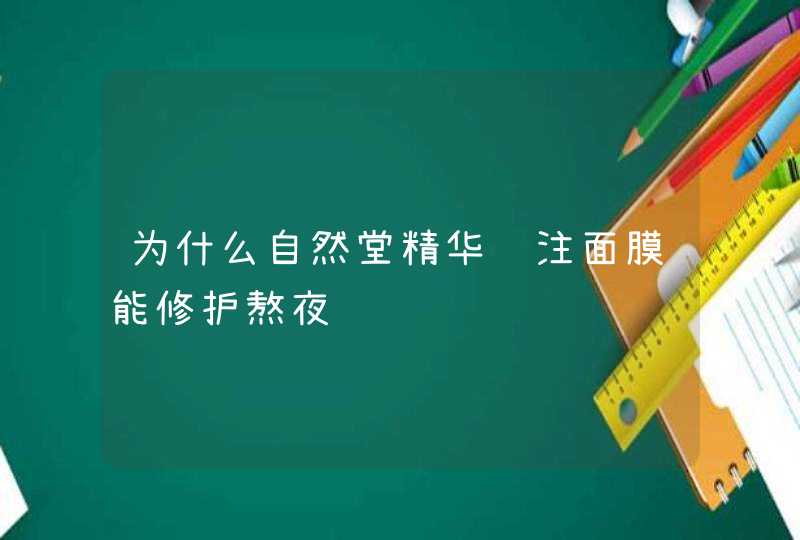 为什么自然堂精华 注面膜能修护熬夜